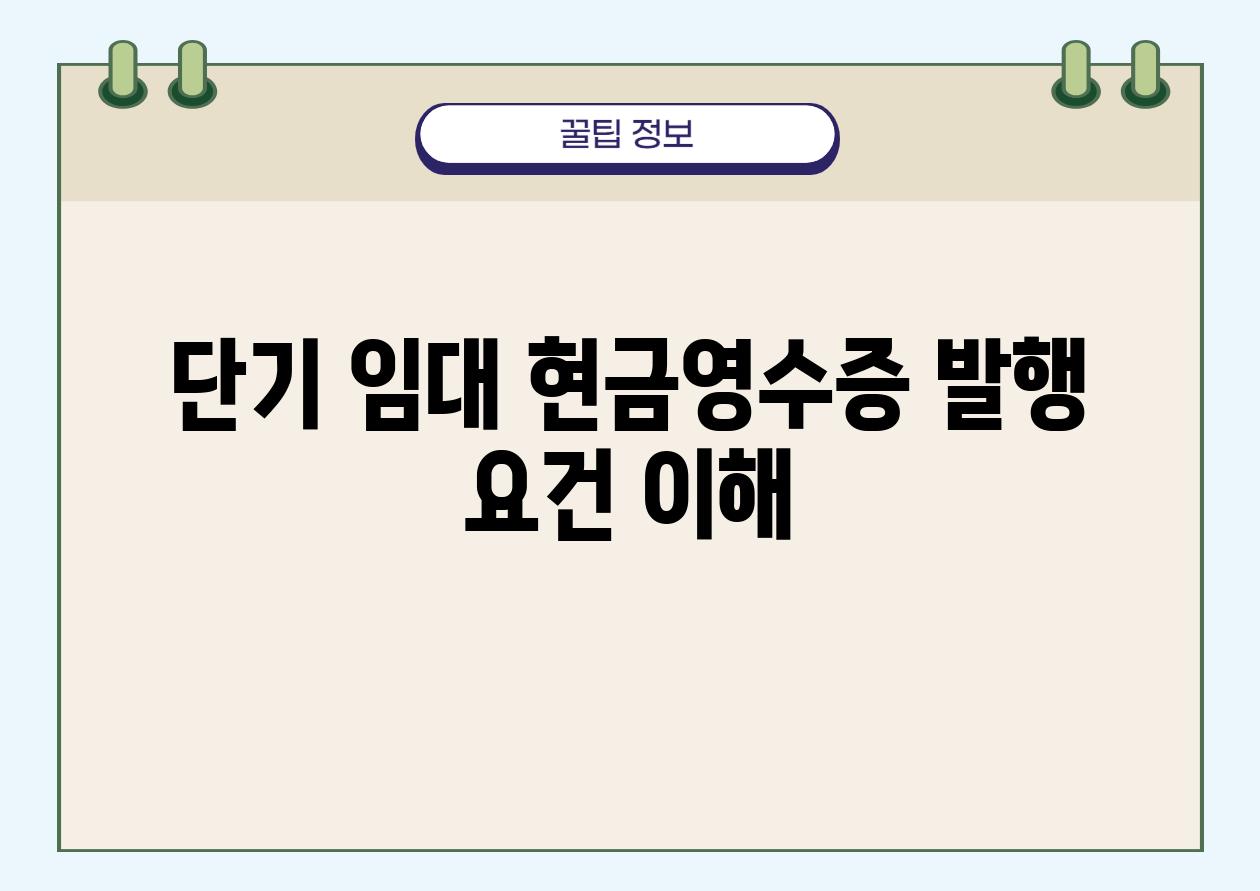 꿀팁 정보

단기 임대 현금영수증 발행 요건 이해